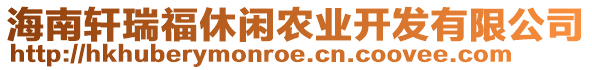 海南轩瑞福休闲农业开发有限公司
http://hkhuberymonroe.cn.coovee.com